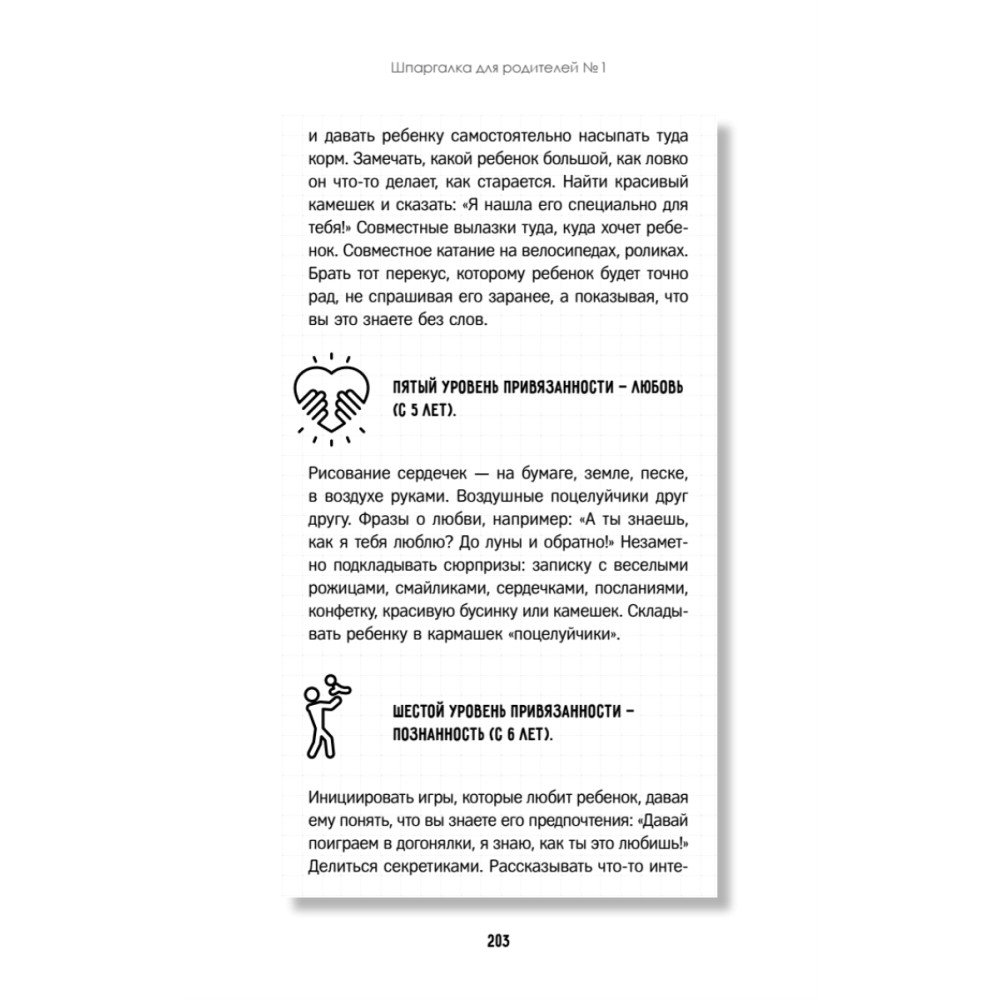 Шпаргалка для родителей № 1

и давать ребенку самостоятельно насыпать туда корм. Замечать, какой ребенок большой, как ловко он что-то делает, как старается. Найти красивый камешек и сказать: «Я нашла его специально для тебя!» Совместные вылазки туда, куда хочет ребенок. Совместное катание на велосипедах, роликах. Брать тот перекус, которому ребенок будет точно рад, не спрашивая его заранее, а показывая, что вы это знаете без слов.

ПЯТЫЙ УРОВЕНЬ ПРИВЯЗАННОСТИ – ЛЮБОВЬ (С 5 ЛЕТ).

Рисование сердечек — на бумаге, земле, песке, в воздухе руками. Воздушные поцелуйчики друг другу. Фразы о любви, например: «А ты знаешь, как я тебя люблю? До луны и обратно!» Незаметно подкладывать сюрпризы: записку с веселыми рожицами, смайликами, сердечками, посланиями, конфетку, красивую бусинку или камешек. Складывать ребенку в кармашек «поцелуйчики».

ШЕСТОЙ УРОВЕНЬ ПРИВЯЗАННОСТИ – ПОЗНАННОСТЬ (С 6 ЛЕТ).

Инициировать игры, которые любит ребенок, давая ему понять, что вы знаете его предпочтения: «Давай поиграем в догонялки, я знаю, как ты это любишь!» Делиться секретиками. Рассказывать что-то инте-

203